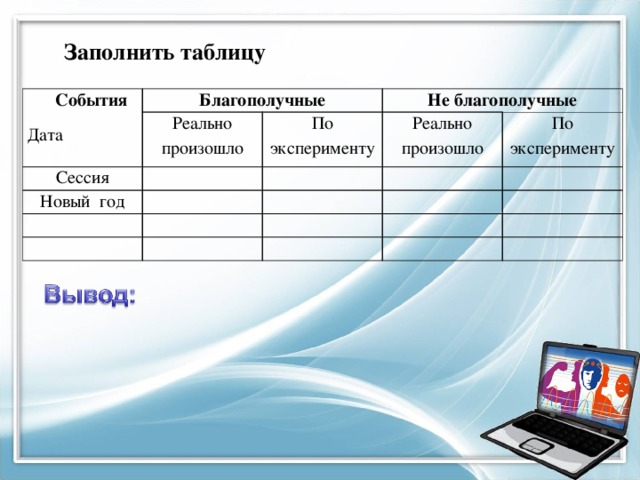 Заполнить таблицу

| События Дата | Благополучные | | Не благополучные | |
|---|---|---|---|---|
| | Реально произошло | По эксперименту | Реально произошло | По эксперименту |
| Сессия | | | | |
| Новый год | | | | |
| | | | | |
| | | | | |

Вывод: